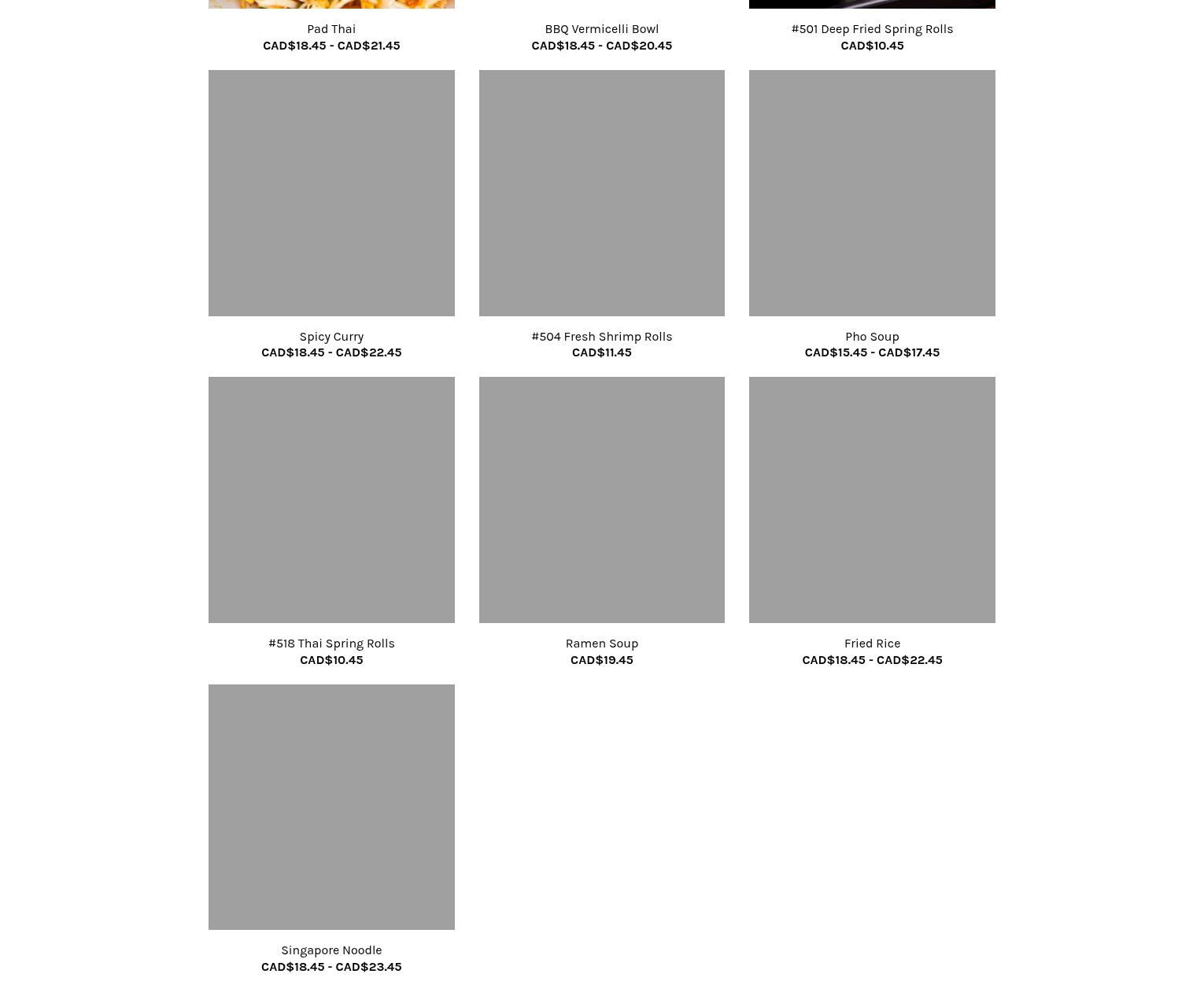 Pad Thai
CAD$18.45 - CAD$21.45

BBQ Vermicelli Bowl
CAD$18.45 - CAD$20.45

#501 Deep Fried Spring Rolls
CAD$10.45

Spicy Curry
CAD$18.45 - CAD$22.45

#504 Fresh Shrimp Rolls
CAD$11.45

Pho Soup
CAD$15.45 - CAD$17.45

#518 Thai Spring Rolls
CAD$10.45

Ramen Soup
CAD$19.45

Fried Rice
CAD$18.45 - CAD$22.45

Singapore Noodle
CAD$18.45 - CAD$23.45